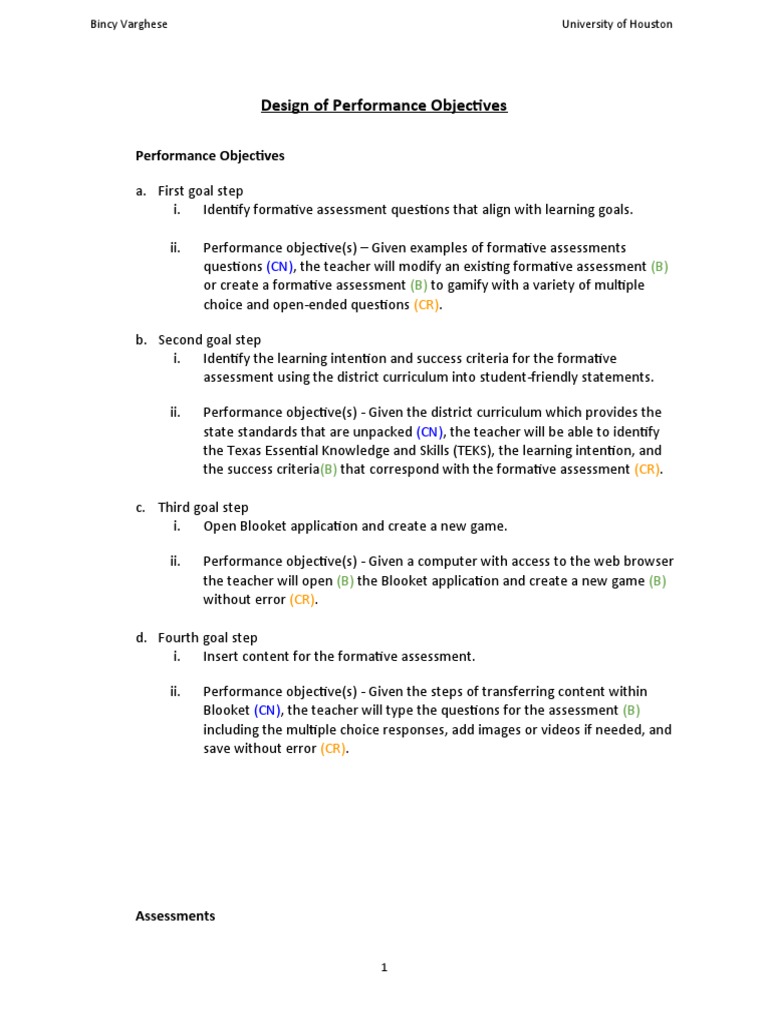 Bincy Varghese University of Houston

Design of Performance Objectives

Performance Objectives

a. First goal step
i. Identify formative assessment questions that align with learning goals.

ii. Performance objective(s) – Given examples of formative assessments questions (CN), the teacher will modify an existing formative assessment (B) or create a formative assessment (B) to gamify with a variety of multiple choice and open-ended questions (CR).

b. Second goal step
i. Identify the learning intention and success criteria for the formative assessment using the district curriculum into student-friendly statements.

ii. Performance objective(s) - Given the district curriculum which provides the state standards that are unpacked (CN), the teacher will be able to identify the Texas Essential Knowledge and Skills (TEKS), the learning intention, and the success criteria(B) that correspond with the formative assessment (CR).

c. Third goal step
i. Open Blooket application and create a new game.

ii. Performance objective(s) - Given a computer with access to the web browser the teacher will open (B) the Blooket application and create a new game (B) without error (CR).

d. Fourth goal step
i. Insert content for the formative assessment.

ii. Performance objective(s) - Given the steps of transferring content within Blooket (CN), the teacher will type the questions for the assessment (B) including the multiple choice responses, add images or videos if needed, and save without error (CR).

Assessments

1